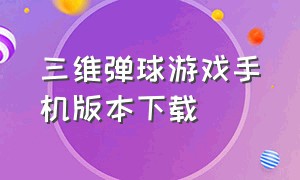 三维弹球游戏手机版本下载